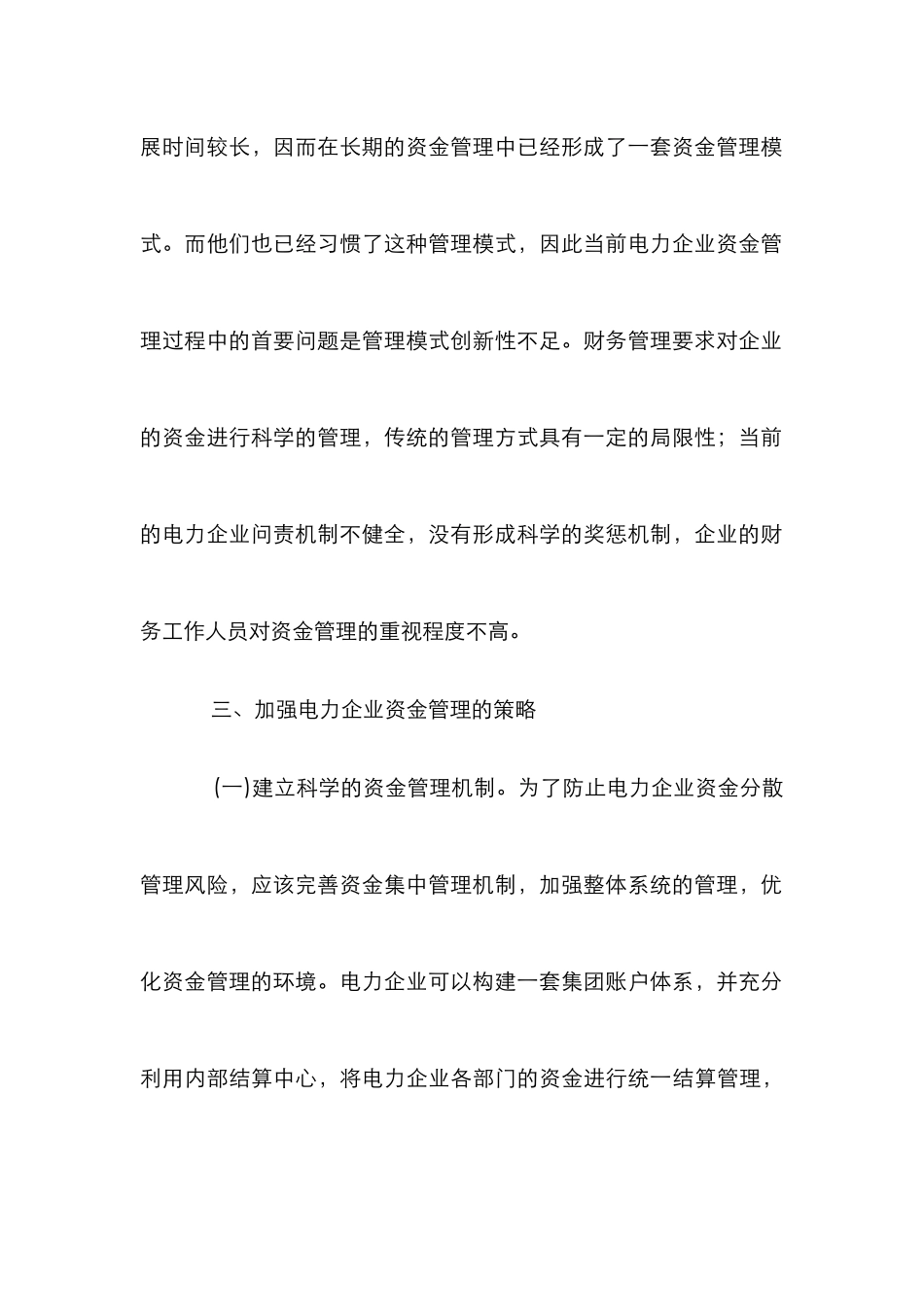 展时间较长，因而在长期的资金管理中已经形成了一套资金管理模式。而他们也已经习惯了这种管理模式，因此当前电力企业资金管理过程中的首要问题是管理模式创新性不足。财务管理要求对企业的资金进行科学的管理，传统的管理方式具有一定的局限性；当前的电力企业问责机制不健全，没有形成科学的奖惩机制，企业的财务工作人员对资金管理的重视程度不高。

三、加强电力企业资金管理的策略

(一)建立科学的资金管理机制。为了防止电力企业资金分散管理风险，应该完善资金集中管理机制，加强整体系统的管理，优化资金管理的环境。电力企业可以构建一套集团账户体系，并充分利用内部结算中心，将电力企业各部门的资金进行统一结算管理，